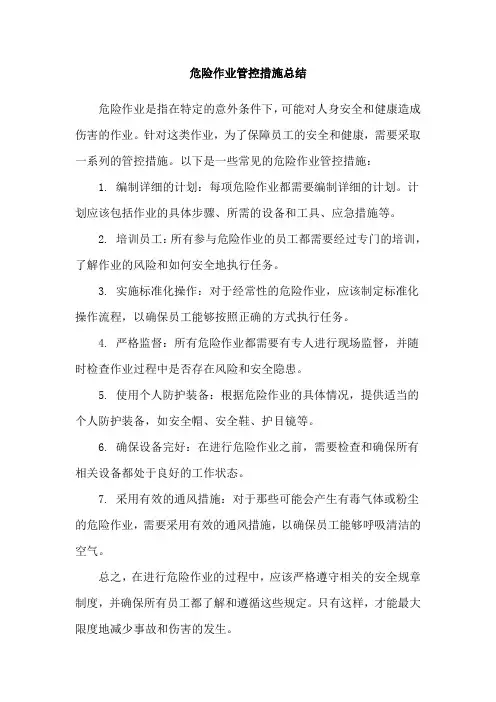 危险作业管控措施总结

危险作业是指在特定的意外条件下，可能对人身安全和健康造成伤害的作业。针对这类作业，为了保障员工的安全和健康，需要采取一系列的管控措施。以下是一些常见的危险作业管控措施：

1. 编制详细的计划：每项危险作业都需要编制详细的计划。计划应该包括作业的具体步骤、所需的设备和工具、应急措施等。

2. 培训员工：所有参与危险作业的员工都需要经过专门的培训，了解作业的风险和如何安全地执行任务。

3. 实施标准化操作：对于经常性的危险作业，应该制定标准化操作流程，以确保员工能够按照正确的方式执行任务。

4. 严格监督：所有危险作业都需要有专人进行现场监督，并随时检查作业过程中是否存在风险和安全隐患。

5. 使用个人防护装备：根据危险作业的具体情况，提供适当的个人防护装备，如安全帽、安全鞋、护目镜等。

6. 确保设备完好：在进行危险作业之前，需要检查和确保所有相关设备都处于良好的工作状态。

7. 采用有效的通风措施：对于那些可能会产生有毒气体或粉尘的危险作业，需要采用有效的通风措施，以确保员工能够呼吸清洁的空气。

总之，在进行危险作业的过程中，应该严格遵守相关的安全规章制度，并确保所有员工都了解和遵循这些规定。只有这样，才能最大限度地减少事故和伤害的发生。